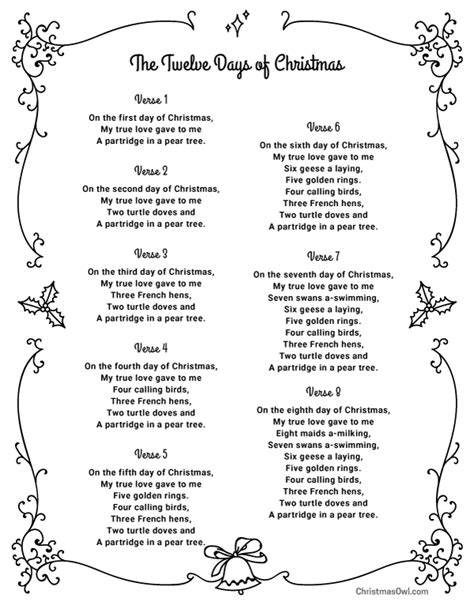 The Twelve Days of Christmas

Verse 1

On the first day of Christmas,
My true love gave to me
A partridge in a pear tree.

Verse 2

On the second day of Christmas,
My true love gave to me
Two turtle doves and
A partridge in a pear tree.

Verse 3

On the third day of Christmas,
My true love gave to me
Three French hens,
Two turtle doves and
A partridge in a pear tree.

Verse 4

On the fourth day of Christmas,
My true love gave to me
Four calling birds,
Three French hens,
Two turtle doves and
A partridge in a pear tree.

Verse 5

On the fifth day of Christmas,
My true love gave to me
Five golden rings.
Four calling birds,
Three French hens,
Two turtle doves and
A partridge in a pear tree.

Verse 6

On the sixth day of Christmas,
My true love gave to me
Six geese a laying,
Five golden rings.
Four calling birds,
Three French hens,
Two turtle doves and
A partridge in a pear tree.

Verse 7

On the seventh day of Christmas,
My true love gave to me
Seven swans a-swimming,
Six geese a laying,
Five golden rings.
Four calling birds,
Three French hens,
Two turtle doves and
A partridge in a pear tree.

Verse 8

On the eighth day of Christmas,
My true love gave to me
Eight maids a-milking,
Seven swans a-swimming,
Six geese a laying,
Five golden rings.
Four calling birds,
Three French hens,
Two turtle doves and
A partridge in a pear tree.

ChristmasOwl.com